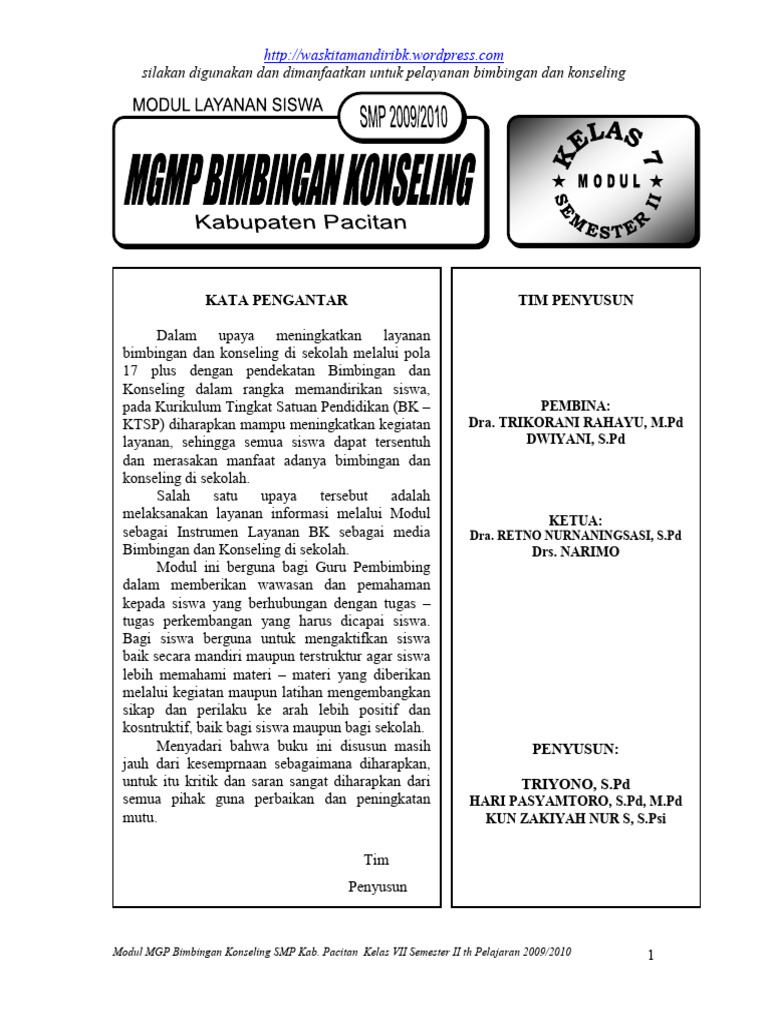 http://waskitamandiribk.wordpress.com
silakan digunakan dan dimanfaatkan untuk pelayanan bimbingan dan konseling

MODUL LAYANAN SISWA

SMP 2009/2010

MGMP BIMBINGAN KONSELING

Kabupaten Pacitan

KELAS 7
★ MODUL ★
SEMESTER II

KATA PENGANTAR

Dalam upaya meningkatkan layanan bimbingan dan konseling di sekolah melalui pola 17 plus dengan pendekatan Bimbingan dan Konseling dalam rangka memandirikan siswa, pada Kurikulum Tingkat Satuan Pendidikan (BK – KTSP) diharapkan mampu meningkatkan kegiatan layanan, sehingga semua siswa dapat tersentuh dan merasakan manfaat adanya bimbingan dan konseling di sekolah.

Salah satu upaya tersebut adalah melaksanakan layanan informasi melalui Modul sebagai Instrumen Layanan BK sebagai media Bimbingan dan Konseling di sekolah.

Modul ini berguna bagi Guru Pembimbing dalam memberikan wawasan dan pemahaman kepada siswa yang berhubungan dengan tugas – tugas perkembangan yang harus dicapai siswa. Bagi siswa berguna untuk mengaktifkan siswa baik secara mandiri maupun terstruktur agar siswa lebih memahami materi – materi yang diberikan melalui kegiatan maupun latihan mengembangkan sikap dan perilaku ke arah lebih positif dan kosntruktif, baik bagi siswa maupun bagi sekolah.

Menyadari bahwa buku ini disusun masih jauh dari kesemprnaan sebagaimana diharapkan, untuk itu kritik dan saran sangat diharapkan dari semua pihak guna perbaikan dan peningkatan mutu.

Tim
Penyusun

TIM PENYUSUN

PEMBINA:
Dra. TRIKORANI RAHAYU, M.Pd
DWIYANI, S.Pd

KETUA:
Dra. RETNO NURNANINGSASI, S.Pd
Drs. NARIMO

PENYUSUN:

TRIYONO, S.Pd
HARI PASYAMTORO, S.Pd, M.Pd
KUN ZAKIYAH NUR S, S.Psi

Modul MGP Bimbingan Konseling SMP Kab. Pacitan Kelas VII Semester II th Pelajaran 2009/2010

1